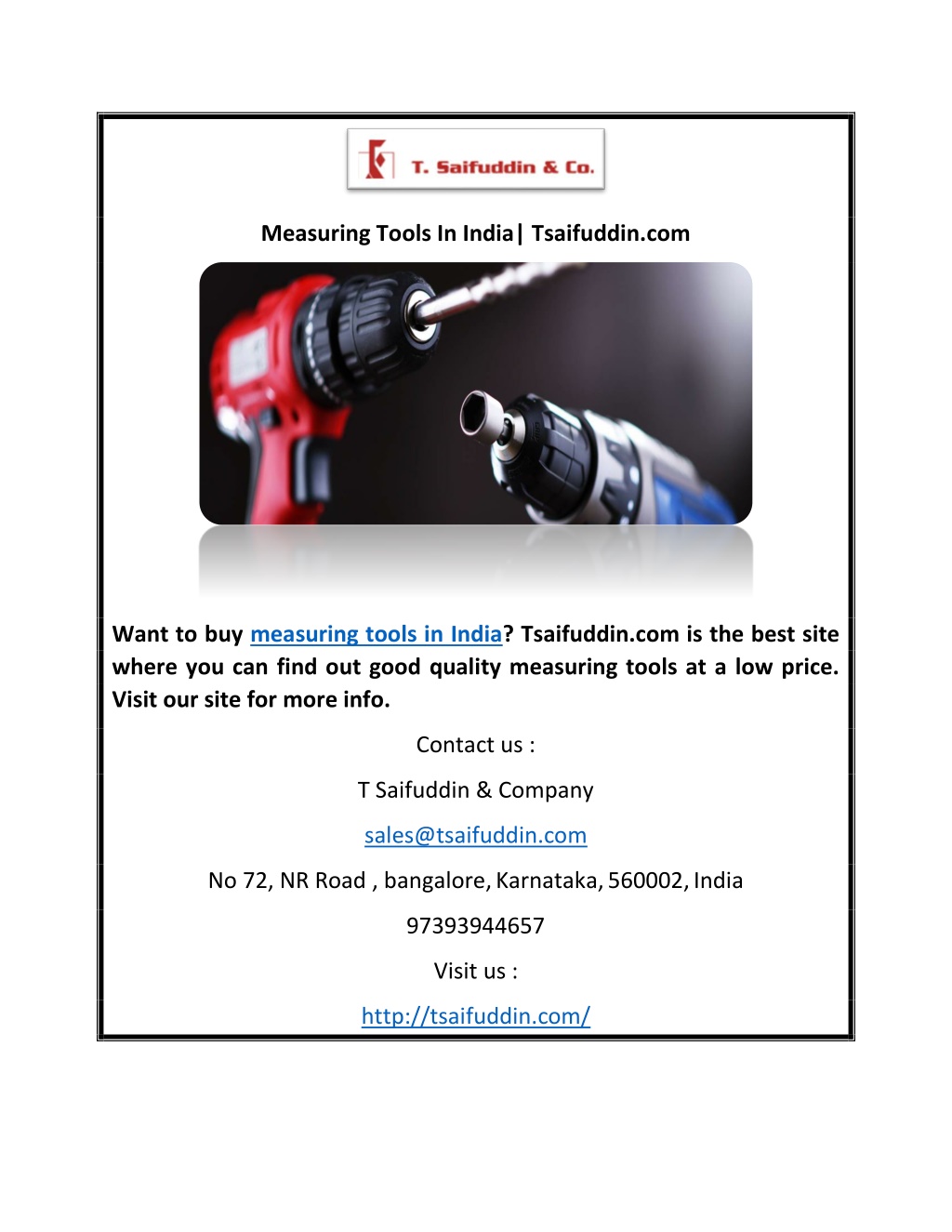 T. Saifuddin & Co.

Measuring Tools In India| Tsaifuddin.com

Want to buy measuring tools in India? Tsaifuddin.com is the best site where you can find out good quality measuring tools at a low price. Visit our site for more info.

Contact us :

T Saifuddin & Company

sales@tsaifuddin.com

No 72, NR Road , bangalore, Karnataka, 560002, India

97393944657

Visit us :

http://tsaifuddin.com/